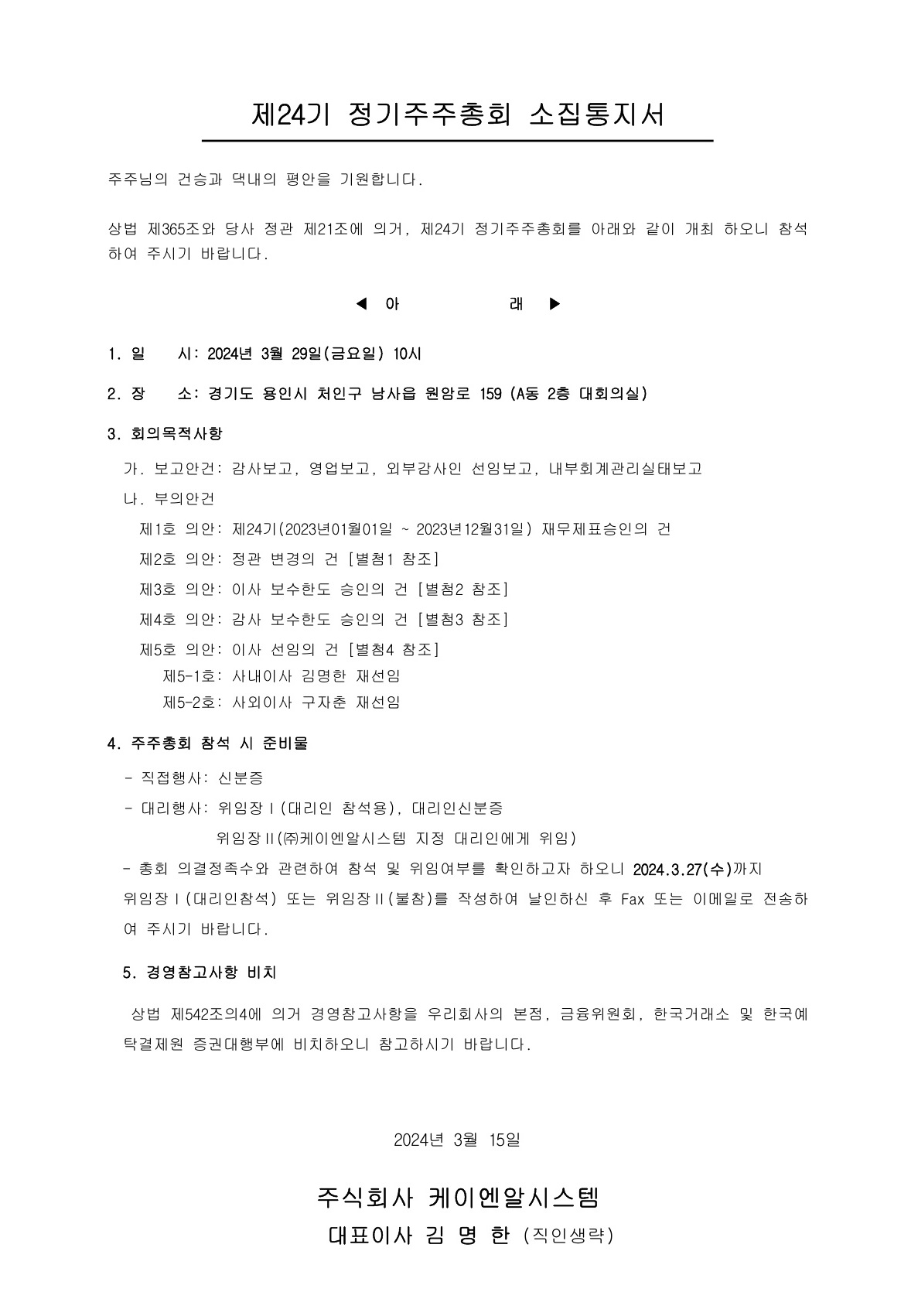 제24기 정기주주총회 소집통지서

주주님의 건승과 댁내의 평안을 기원합니다.

상법 제365조와 당사 정관 제21조에 의거, 제24기 정기주주총회를 아래와 같이 개최 하오니 참석하여 주시기 바랍니다.

◀ 아 래 ▶

1. 일 시: 2024년 3월 29일(금요일) 10시

2. 장 소: 경기도 용인시 처인구 남사읍 원암로 159 (A동 2층 대회의실)

3. 회의목적사항

가. 보고안건: 감사보고, 영업보고, 외부감사인 선임보고, 내부회계관리실태보고

나. 부의안건

제1호 의안: 제24기(2023년01월01일 ~ 2023년12월31일) 재무제표승인의 건

제2호 의안: 정관 변경의 건 [별첨1 참조]

제3호 의안: 이사 보수한도 승인의 건 [별첨2 참조]

제4호 의안: 감사 보수한도 승인의 건 [별첨3 참조]

제5호 의안: 이사 선임의 건 [별첨4 참조]

제5-1호: 사내이사 김명한 재선임

제5-2호: 사외이사 구자춘 재선임

4. 주주총회 참석 시 준비물

- 직접행사: 신분증

- 대리행사: 위임장Ⅰ(대리인 참석용), 대리인신분증

위임장Ⅱ(㈜케이엔알시스템 지정 대리인에게 위임)

- 총회 의결정족수와 관련하여 참석 및 위임여부를 확인하고자 하오니 2024.3.27(수)까지 위임장Ⅰ(대리인참석) 또는 위임장Ⅱ(불참)를 작성하여 날인하신 후 Fax 또는 이메일로 전송하여 주시기 바랍니다.

5. 경영참고사항 비치

상법 제542조의4에 의거 경영참고사항을 우리회사의 본점, 금융위원회, 한국거래소 및 한국예탁결제원 증권대행부에 비치하오니 참고하시기 바랍니다.

2024년 3월 15일

주식회사 케이엔알시스템

대표이사 김 명 한 (직인생략)